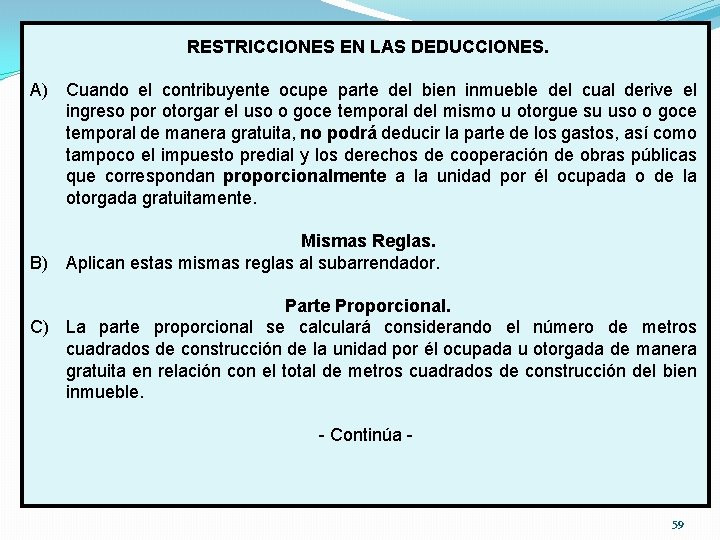 RESTRICCIONES EN LAS DEDUCCIONES.

A) Cuando el contribuyente ocupe parte del bien inmueble del cual derive el ingreso por otorgar el uso o goce temporal del mismo u otorgue su uso o goce temporal de manera gratuita, no podrá deducir la parte de los gastos, así como tampoco el impuesto predial y los derechos de cooperación de obras públicas que correspondan proporcionalmente a la unidad por él ocupada o de la otorgada gratuitamente.

Mismas Reglas.

B) Aplican estas mismas reglas al subarrendador.

Parte Proporcional.

C) La parte proporcional se calculará considerando el número de metros cuadrados de construcción de la unidad por él ocupada u otorgada de manera gratuita en relación con el total de metros cuadrados de construcción del bien inmueble.

- Continúa -

59